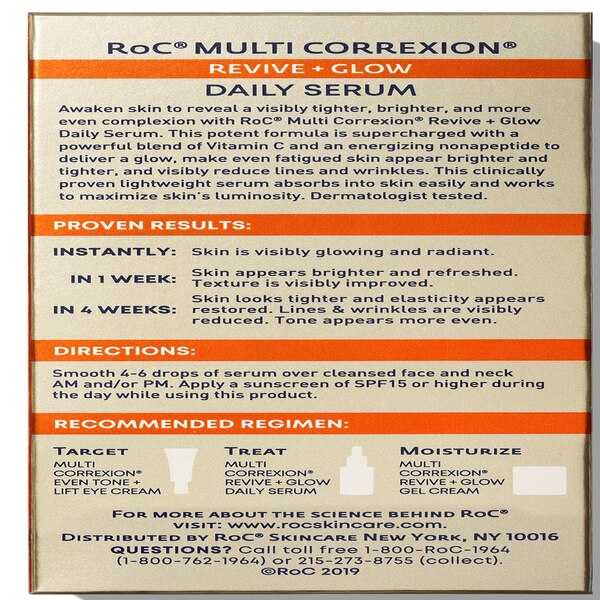 RoC® MULTI CORREXION®

REVIVE + GLOW

DAILY SERUM

Awaken skin to reveal a visibly tighter, brighter, and more even complexion with RoC® Multi Correxion® Revive + Glow Daily Serum. This potent formula is supercharged with a powerful blend of Vitamin C and an energizing nonapeptide to deliver a glow, make even fatigued skin appear brighter and tighter, and visibly reduce lines and wrinkles. This clinically proven lightweight serum absorbs into skin easily and works to maximize skin's luminosity. Dermatologist tested.

PROVEN RESULTS:

INSTANTLY: Skin is visibly glowing and radiant.

IN 1 WEEK: Skin appears brighter and refreshed. Texture is visibly improved.

IN 4 WEEKS: Skin looks tighter and elasticity appears restored. Lines & wrinkles are visibly reduced. Tone appears more even.

DIRECTIONS:

Smooth 4-6 drops of serum over cleansed face and neck AM and/or PM. Apply a sunscreen of SPF15 or higher during the day while using this product.

RECOMMENDED REGIMEN:

TARGET
MULTI CORREXION® EVEN TONE + LIFT EYE CREAM

TREAT
MULTI CORREXION® REVIVE + GLOW DAILY SERUM

MOISTURIZE
MULTI CORREXION® REVIVE + GLOW GEL CREAM

FOR MORE ABOUT THE SCIENCE BEHIND RoC® VISIT: www.rocskincare.com.
DISTRIBUTED BY RoC® SKINCARE NEW YORK, NY 10016
QUESTIONS? Call toll free 1-800-RoC-1964 (1-800-762-1964) or 215-273-8755 (collect).
©RoC 2019